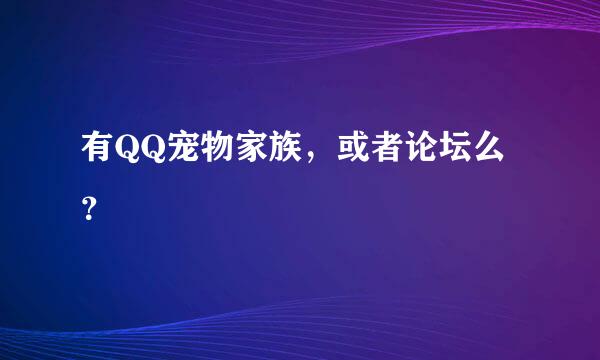 有QQ宠物家族，或者论坛么？